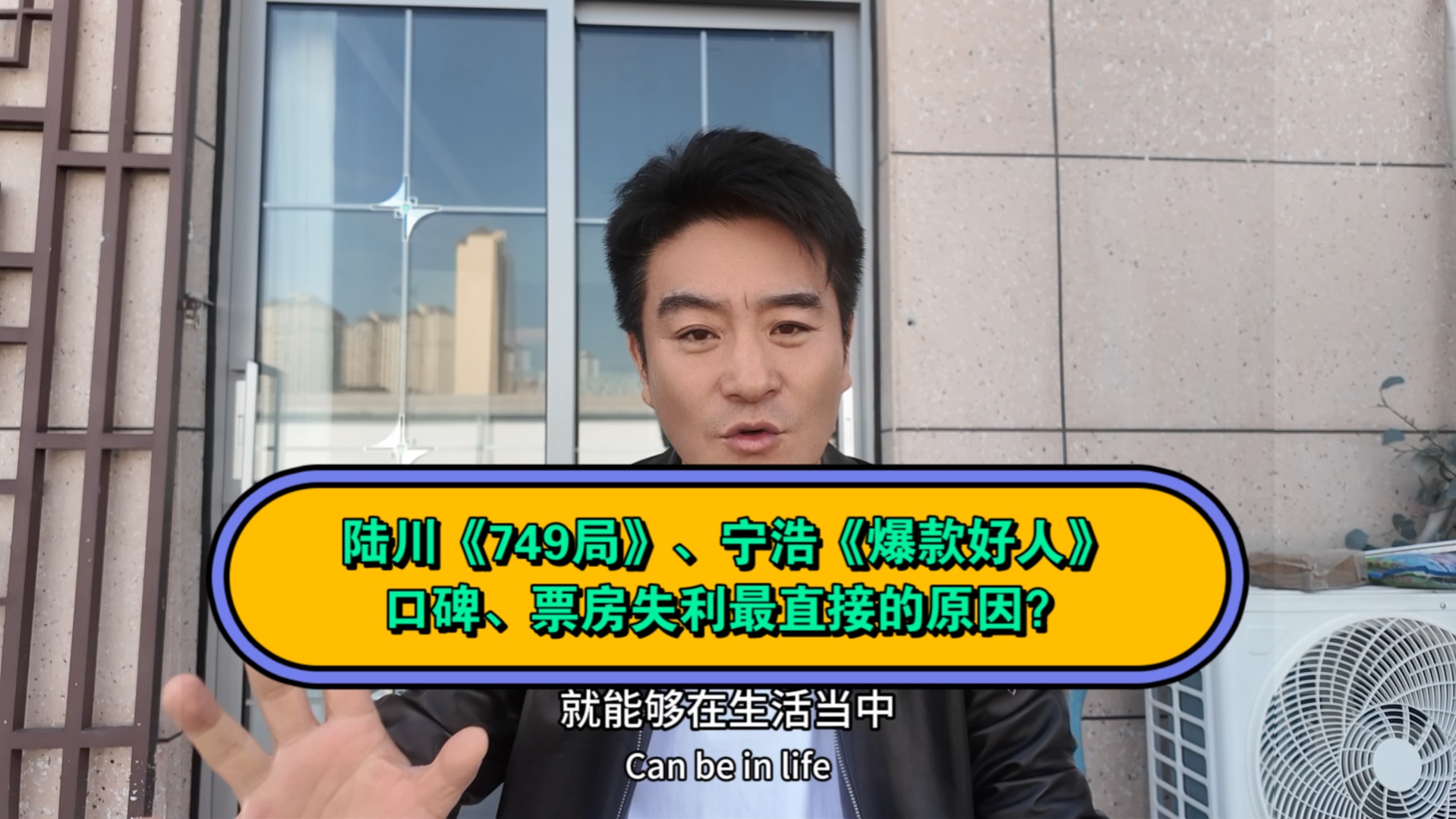 陆川《749局》、宁浩《爆款好人》
口碑、票房失利最直接的原因?

就能够在生活当中
Can be in life